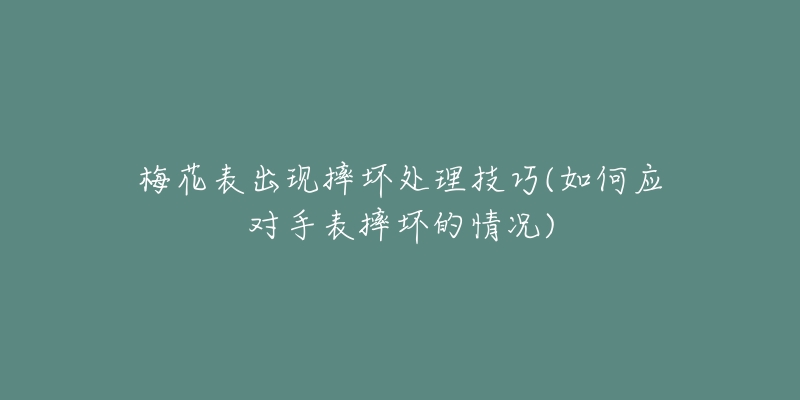 梅花表出现摔坏处理技巧(如何应对手表摔坏的情况)